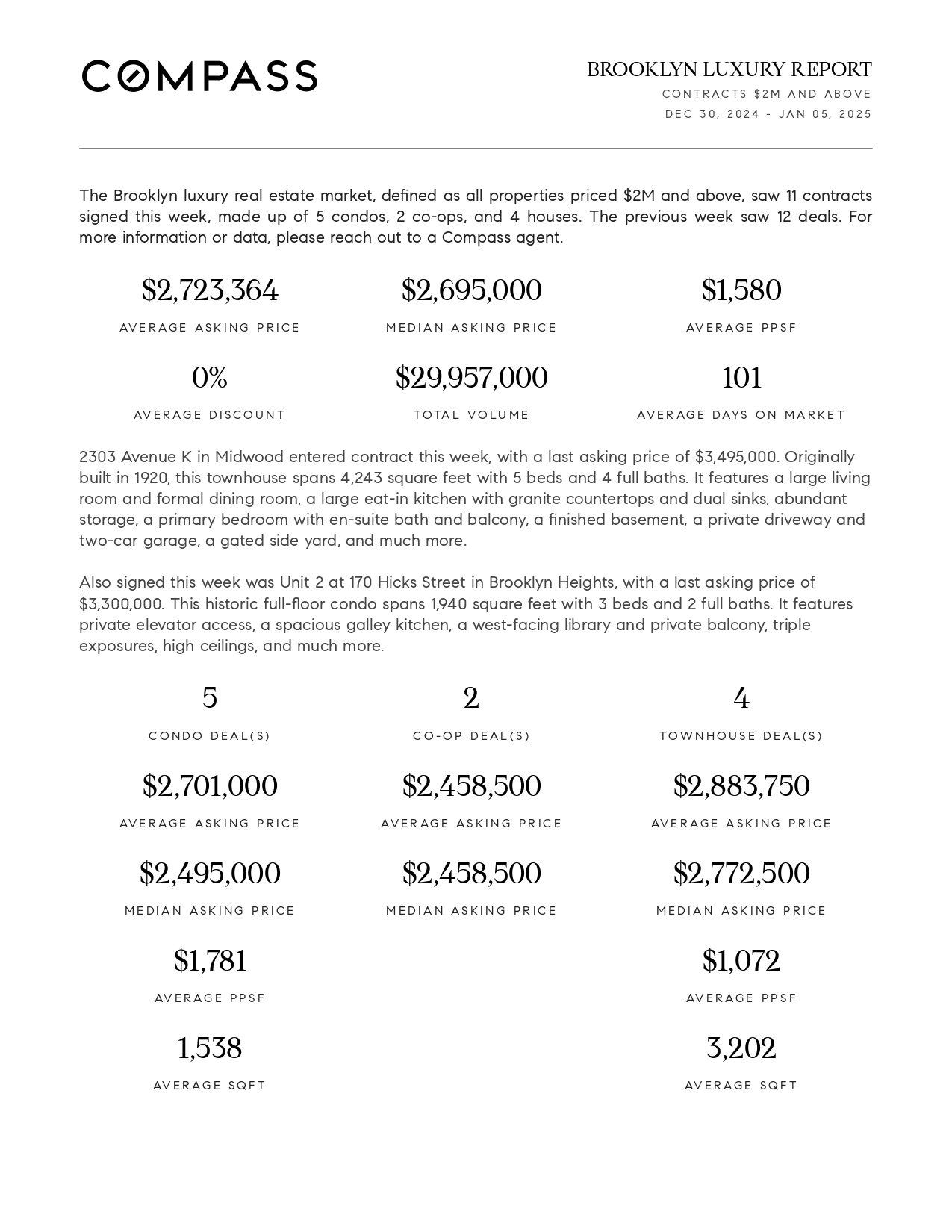 COMPASS

BROOKLYN LUXURY REPORT
CONTRACTS $2M AND ABOVE
DEC 30, 2024 - JAN 05, 2025

The Brooklyn luxury real estate market, defined as all properties priced $2M and above, saw 11 contracts signed this week, made up of 5 condos, 2 co-ops, and 4 houses. The previous week saw 12 deals. For more information or data, please reach out to a Compass agent.

$2,723,364
AVERAGE ASKING PRICE

$2,695,000
MEDIAN ASKING PRICE

$1,580
AVERAGE PPSF

0%
AVERAGE DISCOUNT

$29,957,000
TOTAL VOLUME

101
AVERAGE DAYS ON MARKET

2303 Avenue K in Midwood entered contract this week, with a last asking price of $3,495,000. Originally built in 1920, this townhouse spans 4,243 square feet with 5 beds and 4 full baths. It features a large living room and formal dining room, a large eat-in kitchen with granite countertops and dual sinks, abundant storage, a primary bedroom with en-suite bath and balcony, a finished basement, a private driveway and two-car garage, a gated side yard, and much more.

Also signed this week was Unit 2 at 170 Hicks Street in Brooklyn Heights, with a last asking price of $3,300,000. This historic full-floor condo spans 1,940 square feet with 3 beds and 2 full baths. It features private elevator access, a spacious galley kitchen, a west-facing library and private balcony, triple exposures, high ceilings, and much more.

5
CONDO DEAL(S)

$2,701,000
AVERAGE ASKING PRICE

$2,495,000
MEDIAN ASKING PRICE

$1,781
AVERAGE PPSF

1,538
AVERAGE SQFT

2
CO-OP DEAL(S)

$2,458,500
AVERAGE ASKING PRICE

$2,458,500
MEDIAN ASKING PRICE

4
TOWNHOUSE DEAL(S)

$2,883,750
AVERAGE ASKING PRICE

$2,772,500
MEDIAN ASKING PRICE

$1,072
AVERAGE PPSF

3,202
AVERAGE SQFT